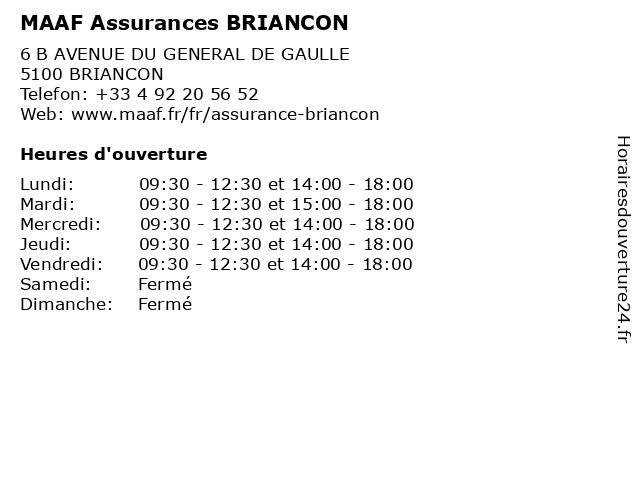 MAAF Assurances BRIANCON

6 B AVENUE DU GENERAL DE GAULLE
5100 BRIANCON
Telefon: +33 4 92 20 56 52
Web: www.maaf.fr/fr/assurance-briancon

Heures d'ouverture

| | |
|---|---|
| Lundi: | 09:30 - 12:30 et 14:00 - 18:00 |
| Mardi: | 09:30 - 12:30 et 15:00 - 18:00 |
| Mercredi: | 09:30 - 12:30 et 14:00 - 18:00 |
| Jeudi: | 09:30 - 12:30 et 14:00 - 18:00 |
| Vendredi: | 09:30 - 12:30 et 14:00 - 18:00 |
| Samedi: | Fermé |
| Dimanche: | Fermé |

Horairesdouverture24.fr